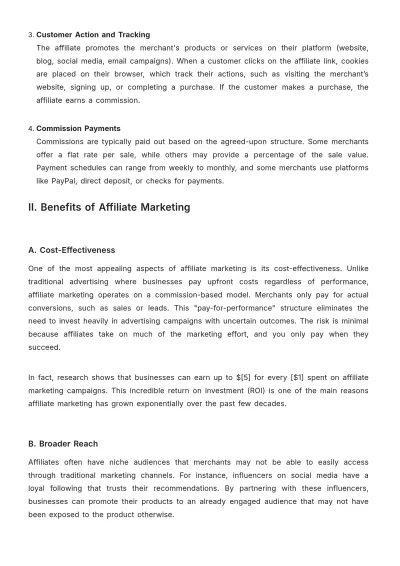 3. Customer Action and Tracking
The affiliate promotes the merchant's products or services on their platform (website, blog, social media, email campaigns). When a customer clicks on the affiliate link, cookies are placed on their browser, which track their actions, such as visiting the merchant's website, signing up, or completing a purchase. If the customer makes a purchase, the affiliate earns a commission.

4. Commission Payments
Commissions are typically paid out based on the agreed-upon structure. Some merchants offer a flat rate per sale, while others may provide a percentage of the sale value. Payment schedules can range from weekly to monthly, and some merchants use platforms like PayPal, direct deposit, or checks for payments.

II. Benefits of Affiliate Marketing

A. Cost-Effectiveness

One of the most appealing aspects of affiliate marketing is its cost-effectiveness. Unlike traditional advertising where businesses pay upfront costs regardless of performance, affiliate marketing operates on a commission-based model. Merchants only pay for actual conversions, such as sales or leads. This "pay-for-performance" structure eliminates the need to invest heavily in advertising campaigns with uncertain outcomes. The risk is minimal because affiliates take on much of the marketing effort, and you only pay when they succeed.

In fact, research shows that businesses can earn up to $[5] for every [$1] spent on affiliate marketing campaigns. This incredible return on investment (ROI) is one of the main reasons affiliate marketing has grown exponentially over the past few decades.

B. Broader Reach

Affiliates often have niche audiences that merchants may not be able to easily access through traditional marketing channels. For instance, influencers on social media have a loyal following that trusts their recommendations. By partnering with these influencers, businesses can promote their products to an already engaged audience that may not have been exposed to the product otherwise.